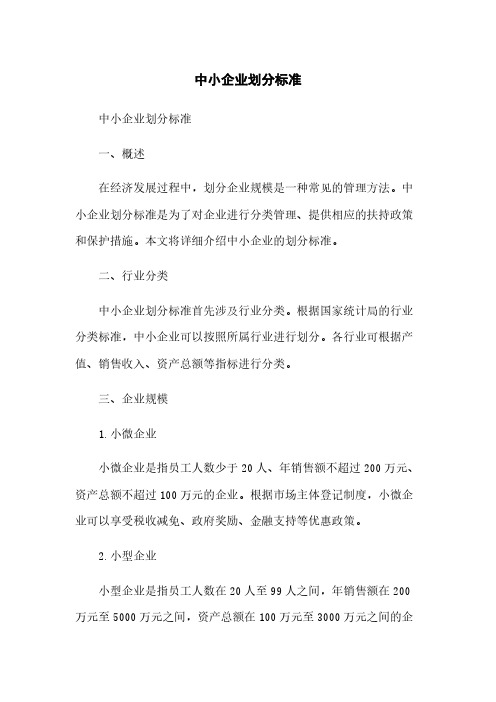 中小企业划分标准

中小企业划分标准

一、概述

在经济发展过程中，划分企业规模是一种常见的管理方法。中小企业划分标准是为了对企业进行分类管理、提供相应的扶持政策和保护措施。本文将详细介绍中小企业的划分标准。

二、行业分类

中小企业划分标准首先涉及行业分类。根据国家统计局的行业分类标准，中小企业可以按照所属行业进行划分。各行业可根据产值、销售收入、资产总额等指标进行分类。

三、企业规模

1. 小微企业

小微企业是指员工人数少于 20 人、年销售额不超过 200 万元、资产总额不超过 100 万元的企业。根据市场主体登记制度，小微企业可以享受税收减免、政府奖励、金融支持等优惠政策。

2. 小型企业

小型企业是指员工人数在 20 人至 99 人之间，年销售额在 200 万元至 5000 万元之间，资产总额在 100 万元至 3000 万元之间的企